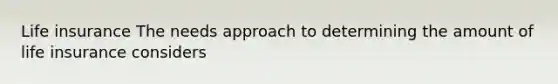 Life insurance The needs approach to determining the amount of life insurance considers